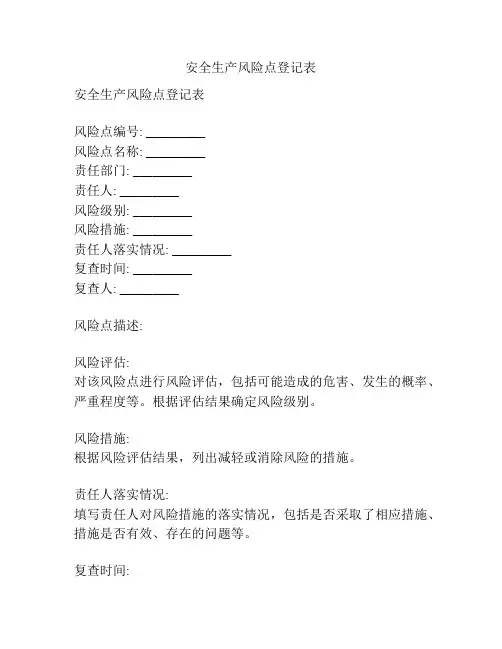 安全生产风险点登记表

安全生产风险点登记表

风险点编号: _________
风险点名称: _________
责任部门: _________
责任人: _________
风险级别: _________
风险措施: _________
责任人落实情况: _________
复查时间: _________
复查人: _________

风险点描述:

风险评估:
对该风险点进行风险评估，包括可能造成的危害、发生的概率、严重程度等。根据评估结果确定风险级别。

风险措施:
根据风险评估结果，列出减轻或消除风险的措施。

责任人落实情况:
填写责任人对风险措施的落实情况，包括是否采取了相应措施、措施是否有效、存在的问题等。

复查时间: